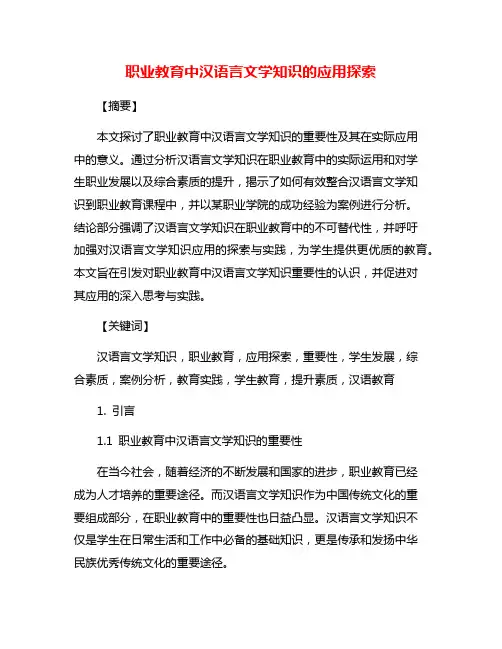 职业教育中汉语言文学知识的应用探索

【摘要】

本文探讨了职业教育中汉语言文学知识的重要性及其在实际应用中的意义。通过分析汉语言文学知识在职业教育中的实际运用和对学生职业发展以及综合素质的提升，揭示了如何有效整合汉语言文学知识到职业教育课程中，并以某职业学院的成功经验为案例进行分析。结论部分强调了汉语言文学知识在职业教育中的不可替代性，并呼吁加强对汉语言文学知识应用的探索与实践，为学生提供更优质的教育。本文旨在引发对职业教育中汉语言文学知识重要性的认识，并促进对其应用的深入思考与实践。

【关键词】

汉语言文学知识，职业教育，应用探索，重要性，学生发展，综合素质，案例分析，教育实践，学生教育，提升素质，汉语教育

1. 引言

1.1 职业教育中汉语言文学知识的重要性

在当今社会，随着经济的不断发展和国家的进步，职业教育已经成为人才培养的重要途径。而汉语言文学知识作为中国传统文化的重要组成部分，在职业教育中的重要性也日益凸显。汉语言文学知识不仅是学生在日常生活和工作中必备的基础知识，更是传承和发扬中华民族优秀传统文化的重要途径。